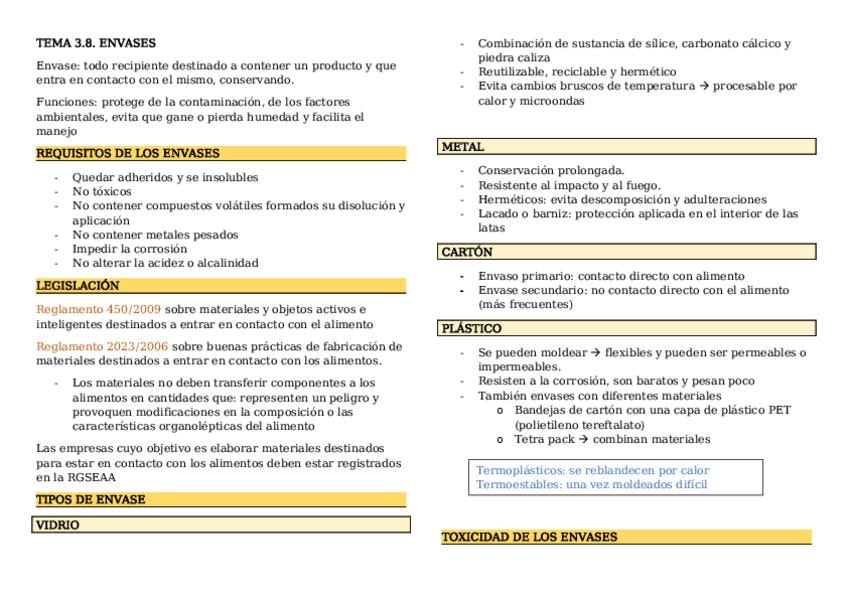 TEMA 3.8. ENVASES

Envase: todo recipiente destinado a contener un producto y que entra en contacto con el mismo, conservando.

Funciones: protege de la contaminación, de los factores ambientales, evita que gane o pierda humedad y facilita el manejo

REQUISITOS DE LOS ENVASES

- Quedar adheridos y se insolubles
- No tóxicos
- No contener compuestos volátiles formados su disolución y aplicación
- No contener metales pesados
- Impedir la corrosión
- No alterar la acidez o alcalinidad

LEGISLACIÓN

Reglamento 450/2009 sobre materiales y objetos activos e inteligentes destinados a entrar en contacto con el alimento

Reglamento 2023/2006 sobre buenas prácticas de fabricación de materiales destinados a entrar en contacto con los alimentos.

- Los materiales no deben transferir componentes a los alimentos en cantidades que: representen un peligro y provoquen modificaciones en la composición o las características organolépticas del alimento

Las empresas cuyo objetivo es elaborar materiales destinados para estar en contacto con los alimentos deben estar registrados en la RGSEAA

TIPOS DE ENVASE

VIDRIO

- Combinación de sustancia de sílice, carbonato cálcico y piedra caliza
- Reutilizable, reciclable y hermético
- Evita cambios bruscos de temperatura → procesable por calor y microondas

METAL

- Conservación prolongada.
- Resistente al impacto y al fuego.
- Herméticos: evita descomposición y adulteraciones
- Lacado o barniz: protección aplicada en el interior de las latas

CARTÓN

- Envaso primario: contacto directo con alimento
- Envase secundario: no contacto directo con el alimento (más frecuentes)

PLÁSTICO

- Se pueden moldear → flexibles y pueden ser permeables o impermeables.
- Resisten a la corrosión, son baratos y pesan poco
- También envases con diferentes materiales
  o Bandejas de cartón con una capa de plástico PET (polietileno tereftalato)
  o Tetra pack → combinan materiales

Termoplásticos: se reblandecen por calor
Termoestables: una vez moldeados difícil

TOXICIDAD DE LOS ENVASES